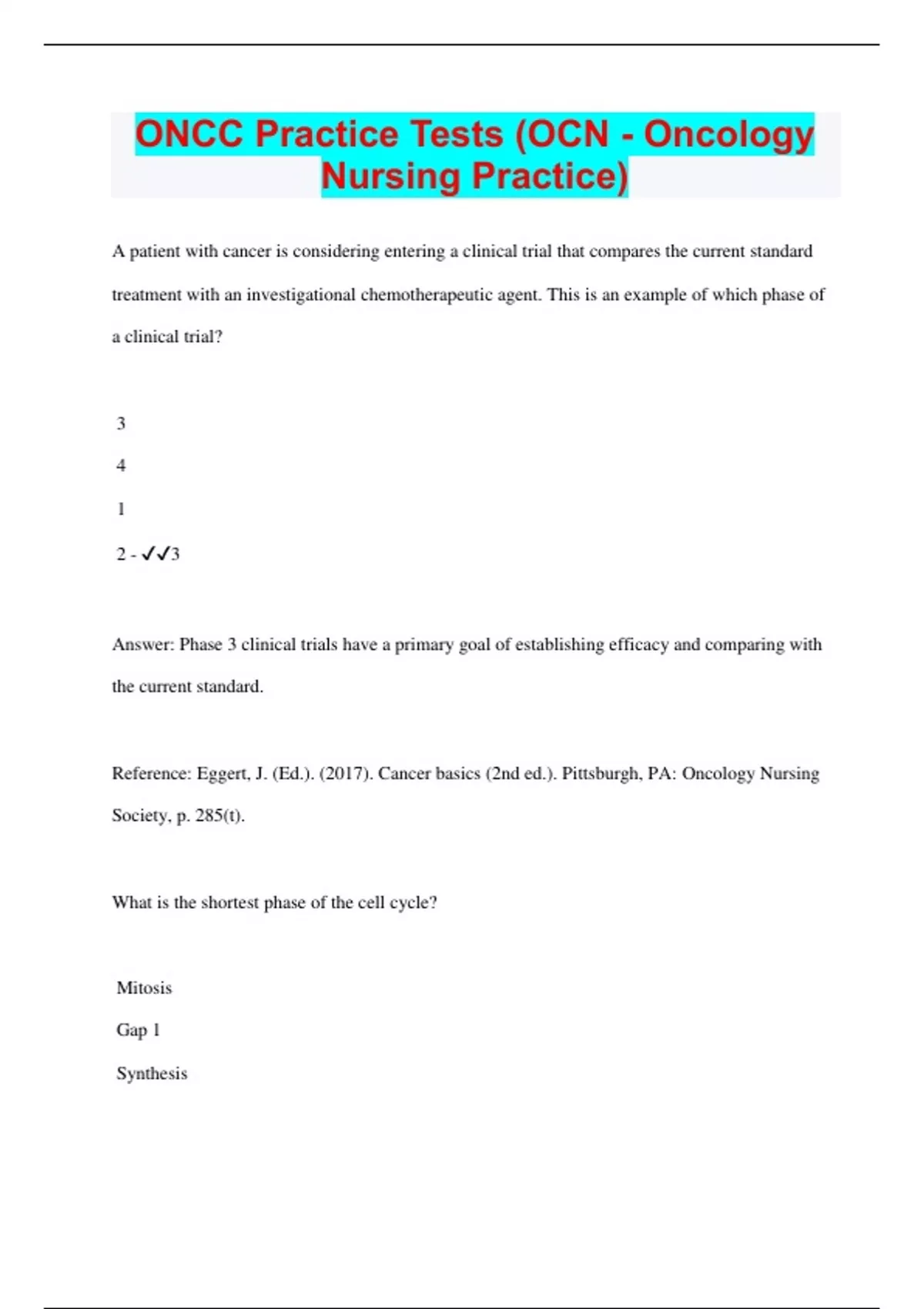 ONCC Practice Tests (OCN - Oncology Nursing Practice)

A patient with cancer is considering entering a clinical trial that compares the current standard treatment with an investigational chemotherapeutic agent. This is an example of which phase of a clinical trial?

3

4

1

2 - ✓✓3

Answer: Phase 3 clinical trials have a primary goal of establishing efficacy and comparing with the current standard.

Reference: Eggert, J. (Ed.). (2017). Cancer basics (2nd ed.). Pittsburgh, PA: Oncology Nursing Society, p. 285(t).

What is the shortest phase of the cell cycle?

Mitosis

Gap 1

Synthesis